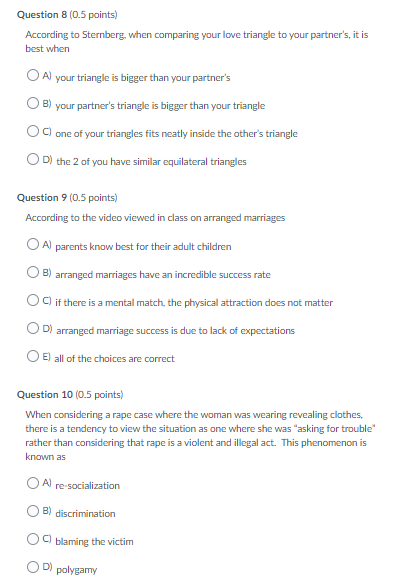 Question 8 (0.5 points)

According to Sternberg, when comparing your love triangle to your partner's, it is best when

A) your triangle is bigger than your partner's

B) your partner's triangle is bigger than your triangle

C) one of your triangles fits neatly inside the other's triangle

D) the 2 of you have similar equilateral triangles

Question 9 (0.5 points)

According to the video viewed in class on arranged marriages

A) parents know best for their adult children

B) arranged marriages have an incredible success rate

C) if there is a mental match, the physical attraction does not matter

D) arranged marriage success is due to lack of expectations

E) all of the choices are correct

Question 10 (0.5 points)

When considering a rape case where the woman was wearing revealing clothes, there is a tendency to view the situation as one where she was "asking for trouble" rather than considering that rape is a violent and illegal act. This phenomenon is known as

A) re-socialization

B) discrimination

C) blaming the victim

D) polygamy